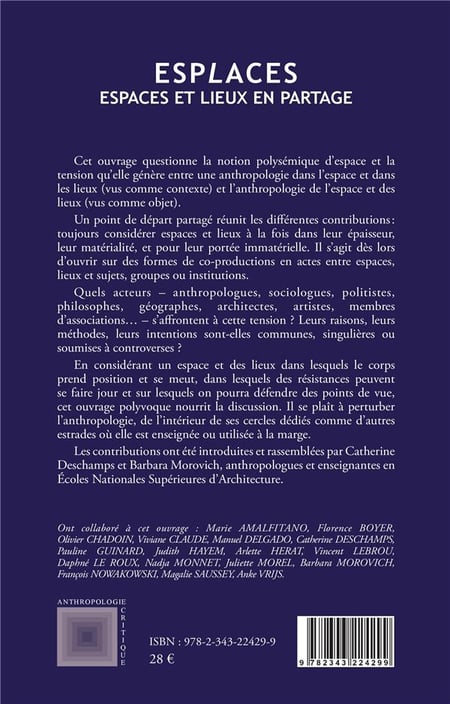 ESPLACES
ESPACES ET LIEUX EN PARTAGE

Cet ouvrage questionne la notion polysémique d'espace et la tension qu'elle génère entre une anthropologie dans l'espace et dans les lieux (vus comme contexte) et l'anthropologie de l'espace et des lieux (vus comme objet).

Un point de départ partagé réunit les différentes contributions : toujours considérer espaces et lieux à la fois dans leur épaisseur, leur matérialité, et pour leur portée immatérielle. Il s'agit dès lors d'ouvrir sur des formes de co-productions en actes entre espaces, lieux et sujets, groupes ou institutions.

Quels acteurs – anthropologues, sociologues, politistes, philosophes, géographes, architectes, artistes, membres d'associations… – s'affrontent à cette tension ? Leurs raisons, leurs méthodes, leurs intentions sont-elles communes, singulières ou soumises à controverses ?

En considérant un espace et des lieux dans lesquels le corps prend position et se meut, dans lesquels des résistances peuvent se faire jour et sur lesquels on pourra défendre des points de vue, cet ouvrage polyvoque nourrit la discussion. Il se plaît à perturber l'anthropologie, de l'intérieur de ses cercles dédiés comme d'autres estrades où elle est enseignée ou utilisée à la marge.

Les contributions ont été introduites et rassemblées par Catherine Deschamps et Barbara Morovich, anthropologues et enseignantes en Écoles Nationales Supérieures d'Architecture.

Ont collaboré à cet ouvrage : Marie AMALFITANO, Florence BOYER, Olivier CHADOIN, Viviane CLAUDE, Manuel DELGADO, Catherine DESCHAMPS, Pauline GUINARD, Judith HAYEM, Arlette HERAT, Vincent LEBROU, Daphné LE ROUX, Nadja MONNET, Juliette MOREL, Barbara MOROVICH, François NOWAKOWSKI, Magalie SAUSSEY, Anke VRIJS.

ANTHROPOLOGIE CRITIQUE

ISBN : 978-2-343-22429-9
28 €

9 782343 224299